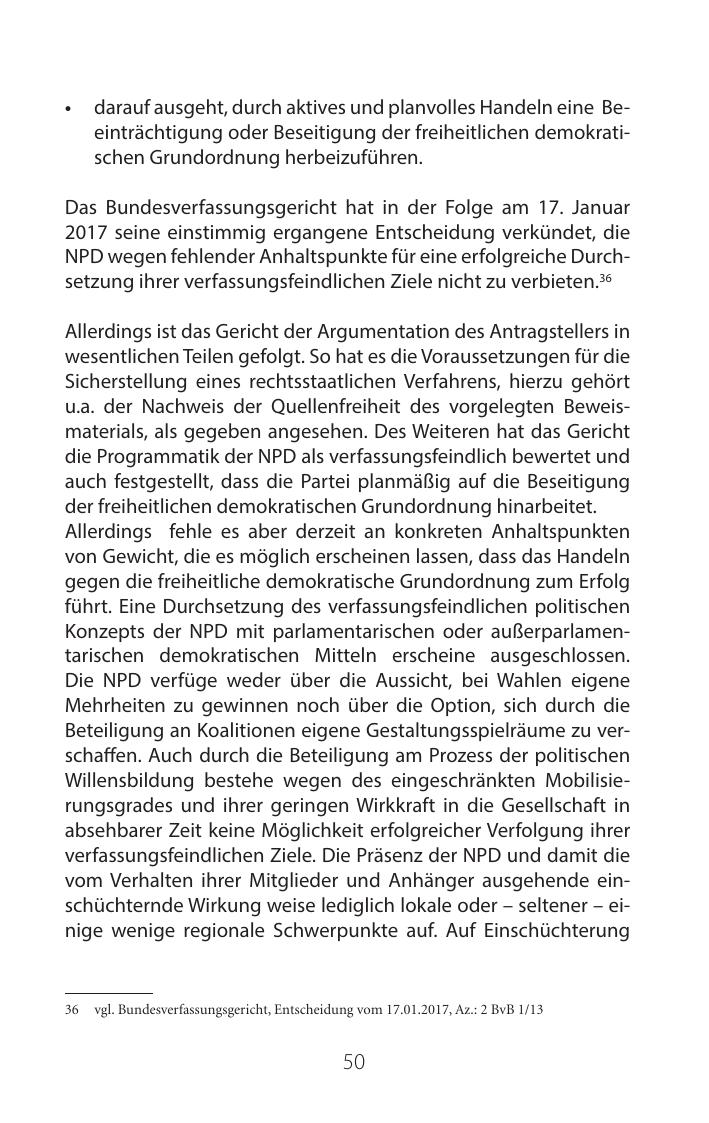 • darauf ausgeht, durch aktives und planvolles Handeln eine Beeinträchtigung oder Beseitigung der freiheitlichen demokratischen Grundordnung herbeizuführen.

Das Bundesverfassungsgericht hat in der Folge am 17. Januar 2017 seine einstimmig ergangene Entscheidung verkündet, die NPD wegen fehlender Anhaltspunkte für eine erfolgreiche Durchsetzung ihrer verfassungsfeindlichen Ziele nicht zu verbieten.$^{36}$

Allerdings ist das Gericht der Argumentation des Antragstellers in wesentlichen Teilen gefolgt. So hat es die Voraussetzungen für die Sicherstellung eines rechtsstaatlichen Verfahrens, hierzu gehört u.a. der Nachweis der Quellenfreiheit des vorgelegten Beweismaterials, als gegeben angesehen. Des Weiteren hat das Gericht die Programmatik der NPD als verfassungsfeindlich bewertet und auch festgestellt, dass die Partei planmäßig auf die Beseitigung der freiheitlichen demokratischen Grundordnung hinarbeitet.
Allerdings fehle es aber derzeit an konkreten Anhaltspunkten von Gewicht, die es möglich erscheinen lassen, dass das Handeln gegen die freiheitliche demokratische Grundordnung zum Erfolg führt. Eine Durchsetzung des verfassungsfeindlichen politischen Konzepts der NPD mit parlamentarischen oder außerparlamentarischen demokratischen Mitteln erscheine ausgeschlossen. Die NPD verfüge weder über die Aussicht, bei Wahlen eigene Mehrheiten zu gewinnen noch über die Option, sich durch die Beteiligung an Koalitionen eigene Gestaltungsspielräume zu verschaffen. Auch durch die Beteiligung am Prozess der politischen Willensbildung bestehe wegen des eingeschränkten Mobilisierungsgrades und ihrer geringen Wirkkraft in die Gesellschaft in absehbarer Zeit keine Möglichkeit erfolgreicher Verfolgung ihrer verfassungsfeindlichen Ziele. Die Präsenz der NPD und damit die vom Verhalten ihrer Mitglieder und Anhänger ausgehende einschüchternde Wirkung weise lediglich lokale oder – seltener – einige wenige regionale Schwerpunkte auf. Auf Einschüchterung

36 vgl. Bundesverfassungsgericht, Entscheidung vom 17.01.2017, Az.: 2 BvB 1/13

50